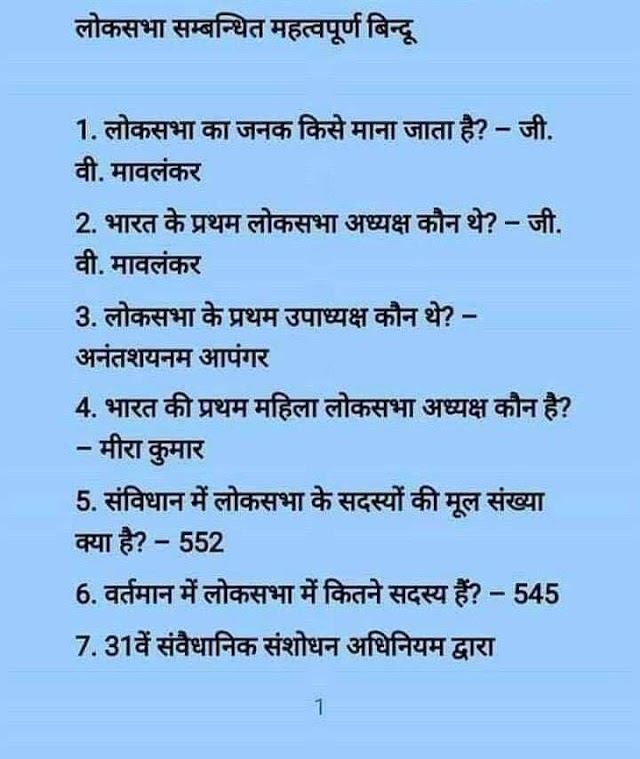 लोकसभा सम्बन्धित महत्वपूर्ण बिन्दू

1. लोकसभा का जनक किसे माना जाता है? – जी. वी. मावलंकर

2. भारत के प्रथम लोकसभा अध्यक्ष कौन थे? – जी. वी. मावलंकर

3. लोकसभा के प्रथम उपाध्यक्ष कौन थे? – अनंतशयनम आपंगर

4. भारत की प्रथम महिला लोकसभा अध्यक्ष कौन है? – मीरा कुमार

5. संविधान में लोकसभा के सदस्यों की मूल संख्या क्या है? – 552

6. वर्तमान में लोकसभा में कितने सदस्य हैं? – 545

7. 31वें संवैधानिक संशोधन अधिनियम द्वारा

1